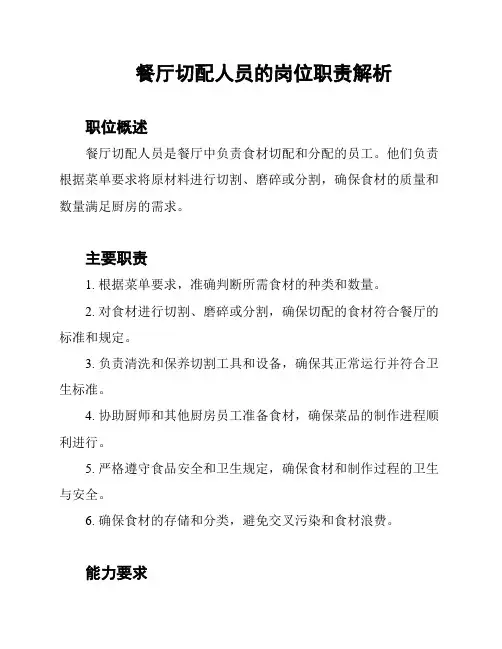 餐厅切配人员的岗位职责解析

职位概述

餐厅切配人员是餐厅中负责食材切配和分配的员工。他们负责根据菜单要求将原材料进行切割、磨碎或分割，确保食材的质量和数量满足厨房的需求。

主要职责

1. 根据菜单要求，准确判断所需食材的种类和数量。

2. 对食材进行切割、磨碎或分割，确保切配的食材符合餐厅的标准和规定。

3. 负责清洗和保养切割工具和设备，确保其正常运行并符合卫生标准。

4. 协助厨师和其他厨房员工准备食材，确保菜品的制作进程顺利进行。

5. 严格遵守食品安全和卫生规定，确保食材和制作过程的卫生与安全。

6. 确保食材的存储和分类，避免交叉污染和食材浪费。

能力要求